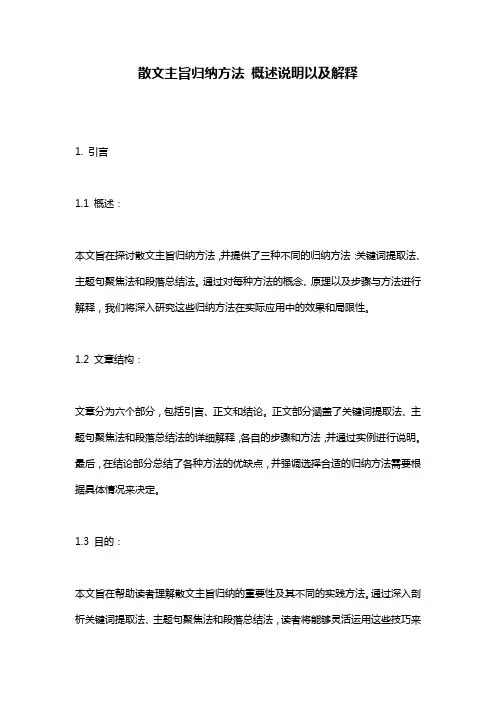 散文主旨归纳方法 概述说明以及解释

1. 引言

1.1 概述：

本文旨在探讨散文主旨归纳方法，并提供了三种不同的归纳方法：关键词提取法、主题句聚焦法和段落总结法。通过对每种方法的概念、原理以及步骤与方法进行解释，我们将深入研究这些归纳方法在实际应用中的效果和局限性。

1.2 文章结构：

文章分为六个部分，包括引言、正文和结论。正文部分涵盖了关键词提取法、主题句聚焦法和段落总结法的详细解释，各自的步骤和方法，并通过实例进行说明。最后，在结论部分总结了各种方法的优缺点，并强调选择合适的归纳方法需要根据具体情况来决定。

1.3 目的：

本文旨在帮助读者理解散文主旨归纳的重要性及其不同的实践方法。通过深入剖析关键词提取法、主题句聚焦法和段落总结法，读者将能够灵活运用这些技巧来